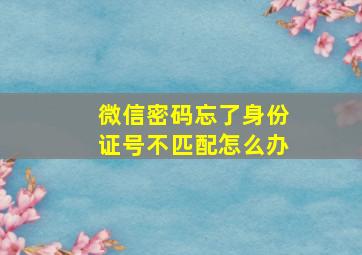 微信密码忘了身份证号不匹配怎么办